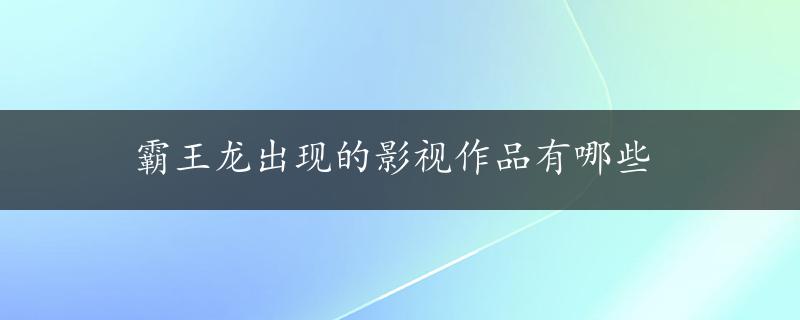 霸王龙出现的影视作品有哪些